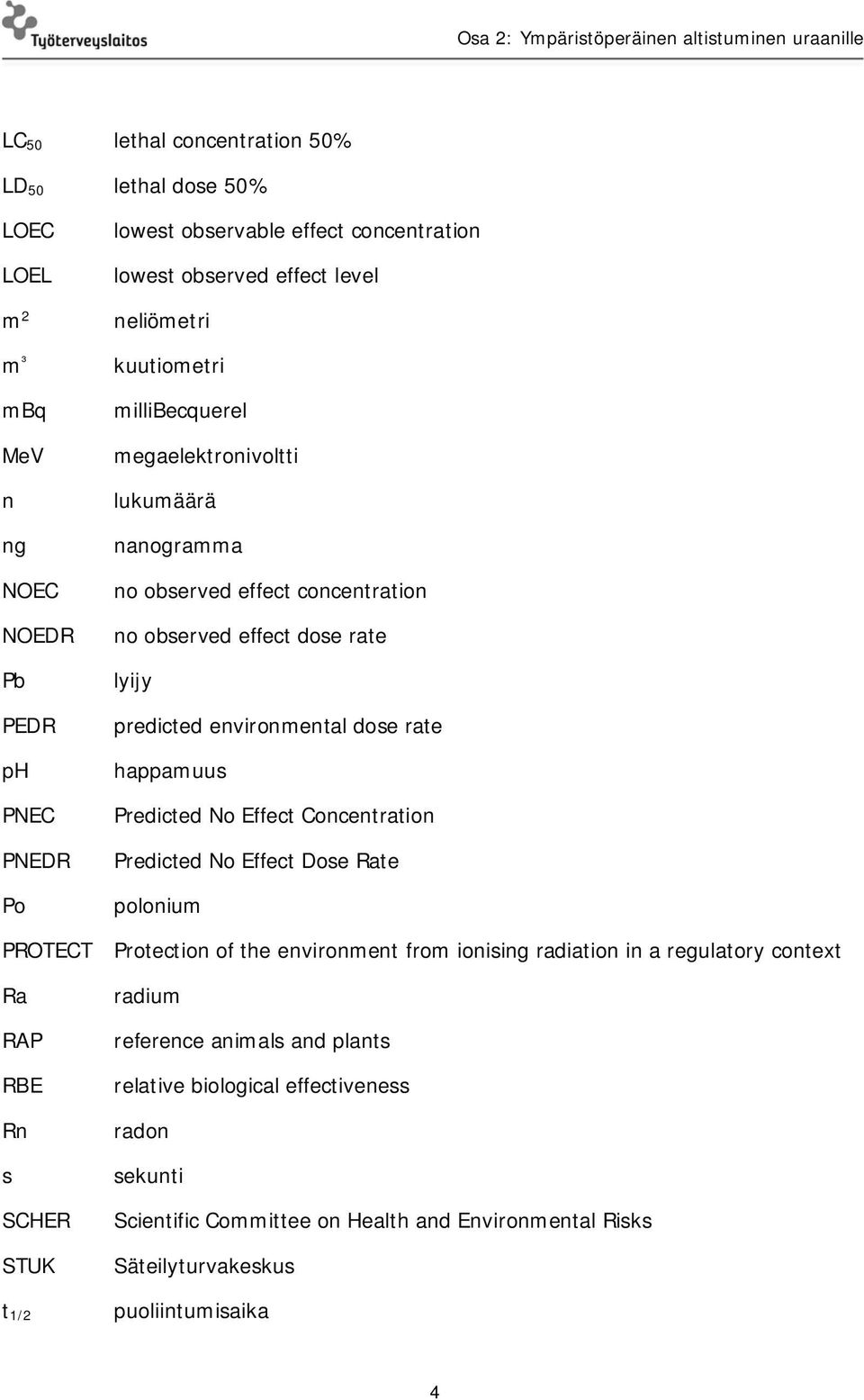 Työterveyslaitos

Osa 2: Ympäristöperäinen altistuminen uraanille

| | |
|---|---|
| $LC_{50}$ | lethal concentration 50% |
| $LD_{50}$ | lethal dose 50% |
| LOEC | lowest observable effect concentration |
| LOEL | lowest observed effect level |
| $m^2$ | neliömetri |
| $m^3$ | kuutiometri |
| mBq | milliBecquerel |
| MeV | megaelektronivoltti |
| n | lukumäärä |
| ng | nanogramma |
| NOEC | no observed effect concentration |
| NOEDR | no observed effect dose rate |
| Pb | lyijy |
| PEDR | predicted environmental dose rate |
| pH | happamuus |
| PNEC | Predicted No Effect Concentration |
| PNEDR | Predicted No Effect Dose Rate |
| Po | polonium |
| PROTECT | Protection of the environment from ionising radiation in a regulatory context |
| Ra | radium |
| RAP | reference animals and plants |
| RBE | relative biological effectiveness |
| Rn | radon |
| s | sekunti |
| SCHER | Scientific Committee on Health and Environmental Risks |
| STUK | Säteilyturvakeskus |
| $t_{1/2}$ | puoliintumisaika |

4